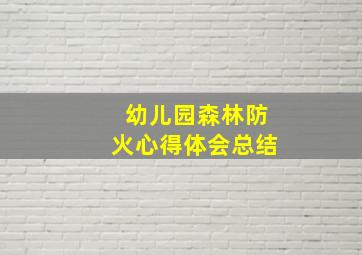 幼儿园森林防火心得体会总结